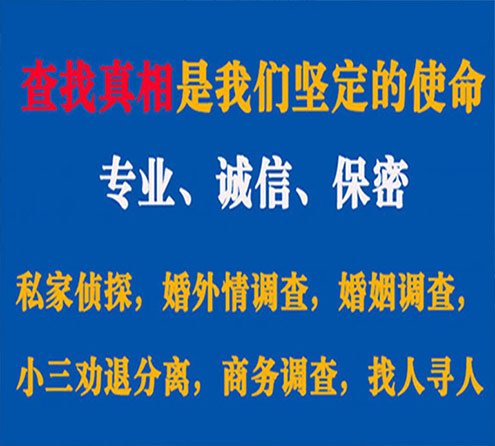 查找真相是我们坚定的使命

专业、诚信、保密

私家侦探，婚外情调查，婚姻调查，

小三劝退分离，商务调查，找人寻人